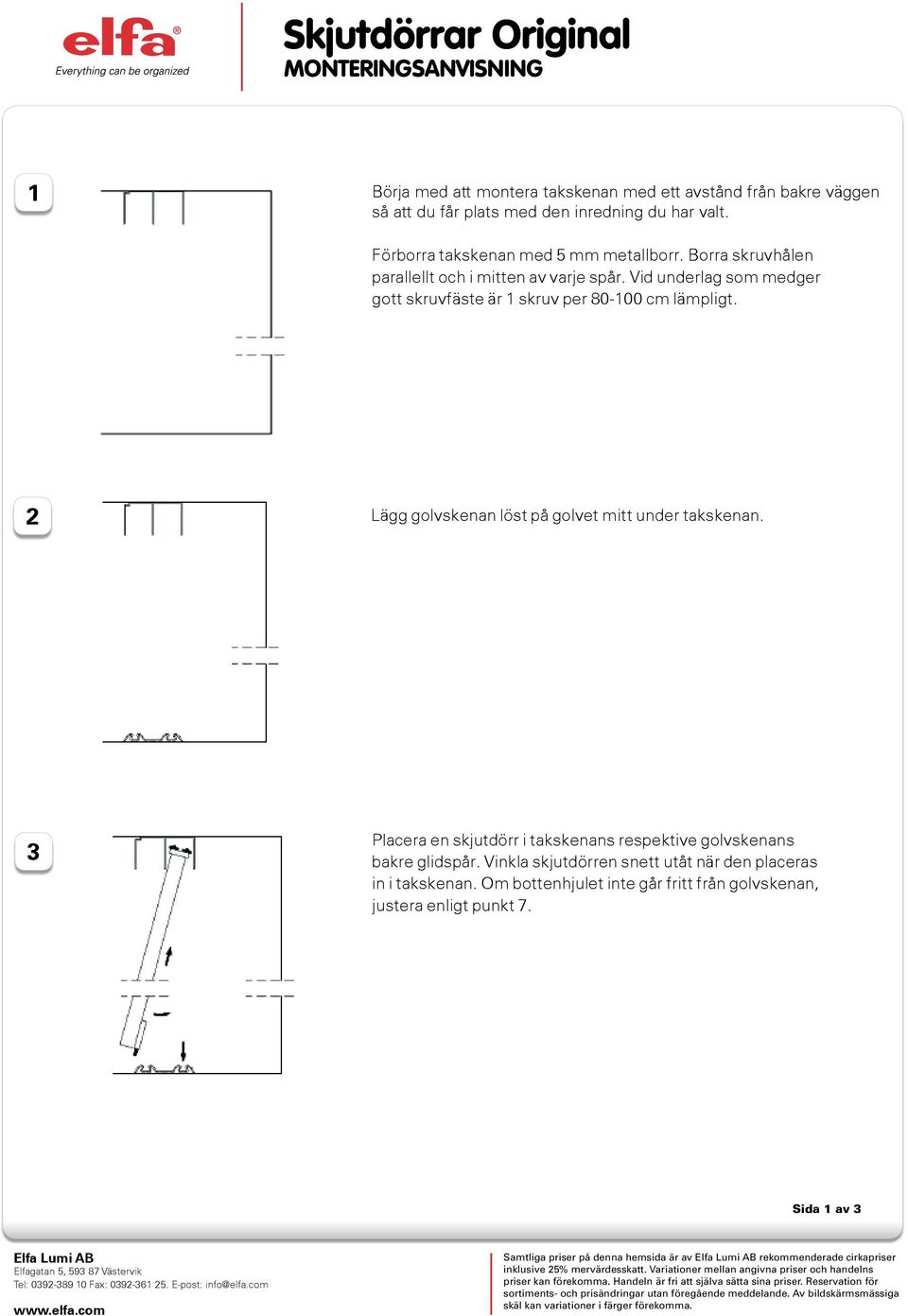 elfa®
Everything can be organized

Skjutdörrar Original
MONTERINGSANVISNING

1

Börja med att montera takskenan med ett avstånd från bakre väggen så att du får plats med den inredning du har valt.

Förborra takskenan med 5 mm metallborr. Borra skruvhålen parallellt och i mitten av varje spår. Vid underlag som medger gott skruvfäste är 1 skruv per 80-100 cm lämpligt.

2

Lägg golvskenan löst på golvet mitt under takskenan.

3

Placera en skjutdörr i takskenans respektive golvskenans bakre glidspår. Vinkla skjutdörren snett utåt när den placeras in i takskenan. Om bottenhjulet inte går fritt från golvskenan, justera enligt punkt 7.

Sida 1 av 3

Elfa Lumi AB
Elfagatan 5, 593 87 Västervik
Tel: 0392-389 10 Fax: 0392-361 25. E-post: info@elfa.com
www.elfa.com

Samtliga priser på denna hemsida är av Elfa Lumi AB rekommenderade cirkapriser inklusive 25% mervärdesskatt. Variationer mellan angivna priser och handelns priser kan förekomma. Handeln är fri att själva sätta sina priser. Reservation för sortiments- och prisändringar utan föregående meddelande. Av bildskärmsmässiga skäl kan variationer i färger förekomma.